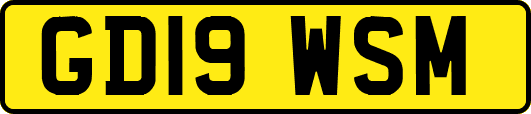 GD19 WSM